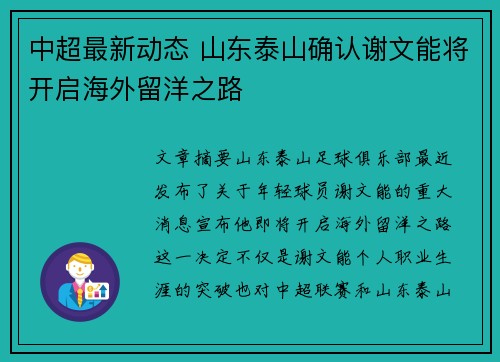 中超最新动态 山东泰山确认谢文能将开启海外留洋之路

文章摘要山东泰山足球俱乐部最近发布了关于年轻球员谢文能的重大消息宣布他即将开启海外留洋之路这一决定不仅是谢文能个人职业生涯的突破也对中超联赛和山东泰山